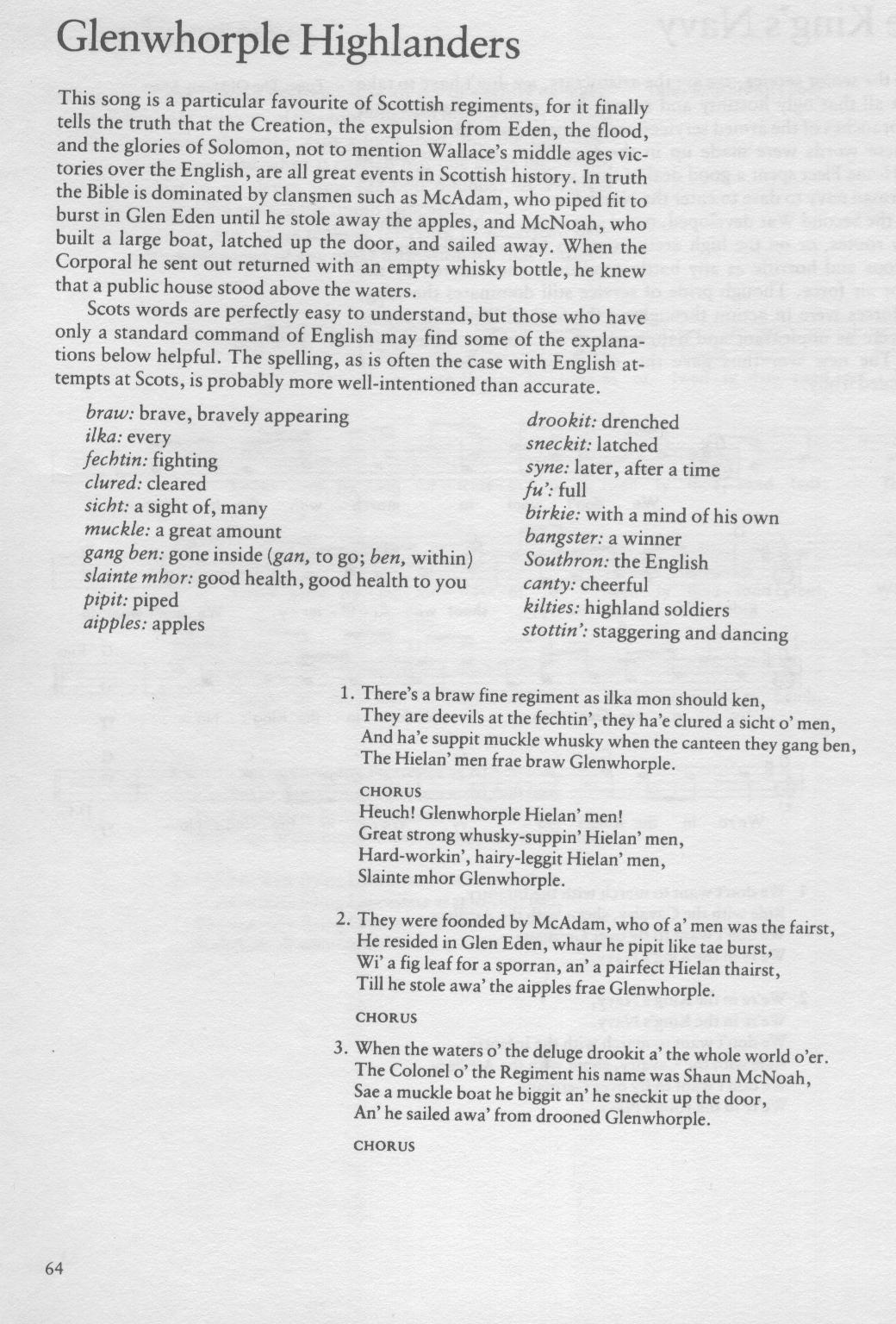 Glenwhorple Highlanders

This song is a particular favourite of Scottish regiments, for it finally tells the truth that the Creation, the expulsion from Eden, the flood, and the glories of Solomon, not to mention Wallace's middle ages victories over the English, are all great events in Scottish history. In truth the Bible is dominated by clansmen such as McAdam, who piped fit to burst in Glen Eden until he stole away the apples, and McNoah, who built a large boat, latched up the door, and sailed away. When the Corporal he sent out returned with an empty whisky bottle, he knew that a public house stood above the waters.

Scots words are perfectly easy to understand, but those who have only a standard command of English may find some of the explanations below helpful. The spelling, as is often the case with English attempts at Scots, is probably more well-intentioned than accurate.

braw: brave, bravely appearing
ilka: every
fechtin: fighting
clured: cleared
sicht: a sight of, many
muckle: a great amount
gang ben: gone inside (gan, to go; ben, within)
slainte mhor: good health, good health to you
pipit: piped
aipples: apples

drookit: drenched
sneckit: latched
syne: later, after a time
fu': full
birkie: with a mind of his own
bangster: a winner
Southron: the English
canty: cheerful
kilties: highland soldiers
stottin': staggering and dancing

1. There's a braw fine regiment as ilka mon should ken,
They are deevils at the fechtin', they ha'e clured a sicht o' men,
And ha'e suppit muckle whusky when the canteen they gang ben,
The Hielan' men frae braw Glenwhorple.

CHORUS
Heuch! Glenwhorple Hielan' men!
Great strong whusky-suppin' Hielan' men,
Hard-workin', hairy-leggit Hielan' men,
Slainte mhor Glenwhorple.

2. They were foonded by McAdam, who of a' men was the fairst,
He resided in Glen Eden, whaur he pipit like tae burst,
Wi' a fig leaf for a sporran, an' a pairfect Hielan thairst,
Till he stole awa' the aipples frae Glenwhorple.

CHORUS

3. When the waters o' the deluge drookit a' the whole world o'er.
The Colonel o' the Regiment his name was Shaun McNoah,
Sae a muckle boat he biggit an' he sneckit up the door,
An' he sailed awa' from drooned Glenwhorple.

CHORUS

64